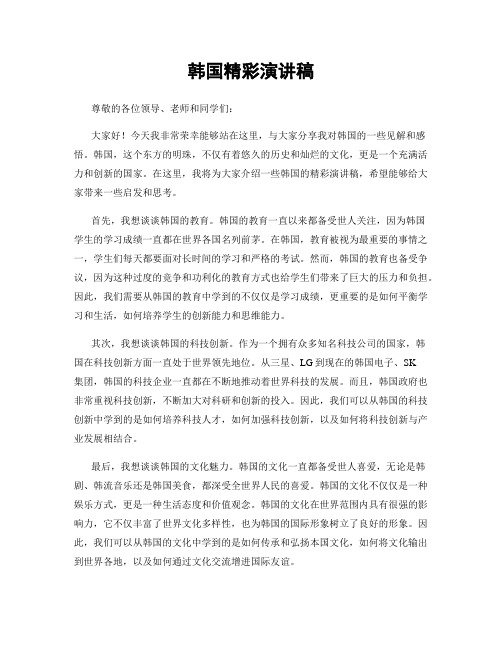 韩国精彩演讲稿

尊敬的各位领导、老师和同学们：

大家好！今天我非常荣幸能够站在这里，与大家分享我对韩国的一些见解和感悟。韩国，这个东方的明珠，不仅有着悠久的历史和灿烂的文化，更是一个充满活力和创新的国家。在这里，我将为大家介绍一些韩国的精彩演讲稿，希望能够给大家带来一些启发和思考。

首先，我想谈谈韩国的教育。韩国的教育一直以来都备受世人关注，因为韩国学生的学习成绩一直都在世界各国名列前茅。在韩国，教育被视为最重要的事情之一，学生们每天都要面对长时间的学习和严格的考试。然而，韩国的教育也备受争议，因为这种过度的竞争和功利化的教育方式也给学生们带来了巨大的压力和负担。因此，我们需要从韩国的教育中学到的不仅仅是学习成绩，更重要的是如何平衡学习和生活，如何培养学生的创新能力和思维能力。

其次，我想谈谈韩国的科技创新。作为一个拥有众多知名科技公司的国家，韩国在科技创新方面一直处于世界领先地位。从三星、LG到现在的韩国电子、SK集团，韩国的科技企业一直都在不断地推动着世界科技的发展。而且，韩国政府也非常重视科技创新，不断加大对科研和创新的投入。因此，我们可以从韩国的科技创新中学到的是如何培养科技人才，如何加强科技创新，以及如何将科技创新与产业发展相结合。

最后，我想谈谈韩国的文化魅力。韩国的文化一直都备受世人喜爱，无论是韩剧、韩流音乐还是韩国美食，都深受全世界人民的喜爱。韩国的文化不仅仅是一种娱乐方式，更是一种生活态度和价值观念。韩国的文化在世界范围内具有很强的影响力，它不仅丰富了世界文化多样性，也为韩国的国际形象树立了良好的形象。因此，我们可以从韩国的文化中学到的是如何传承和弘扬本国文化，如何将文化输出到世界各地，以及如何通过文化交流增进国际友谊。